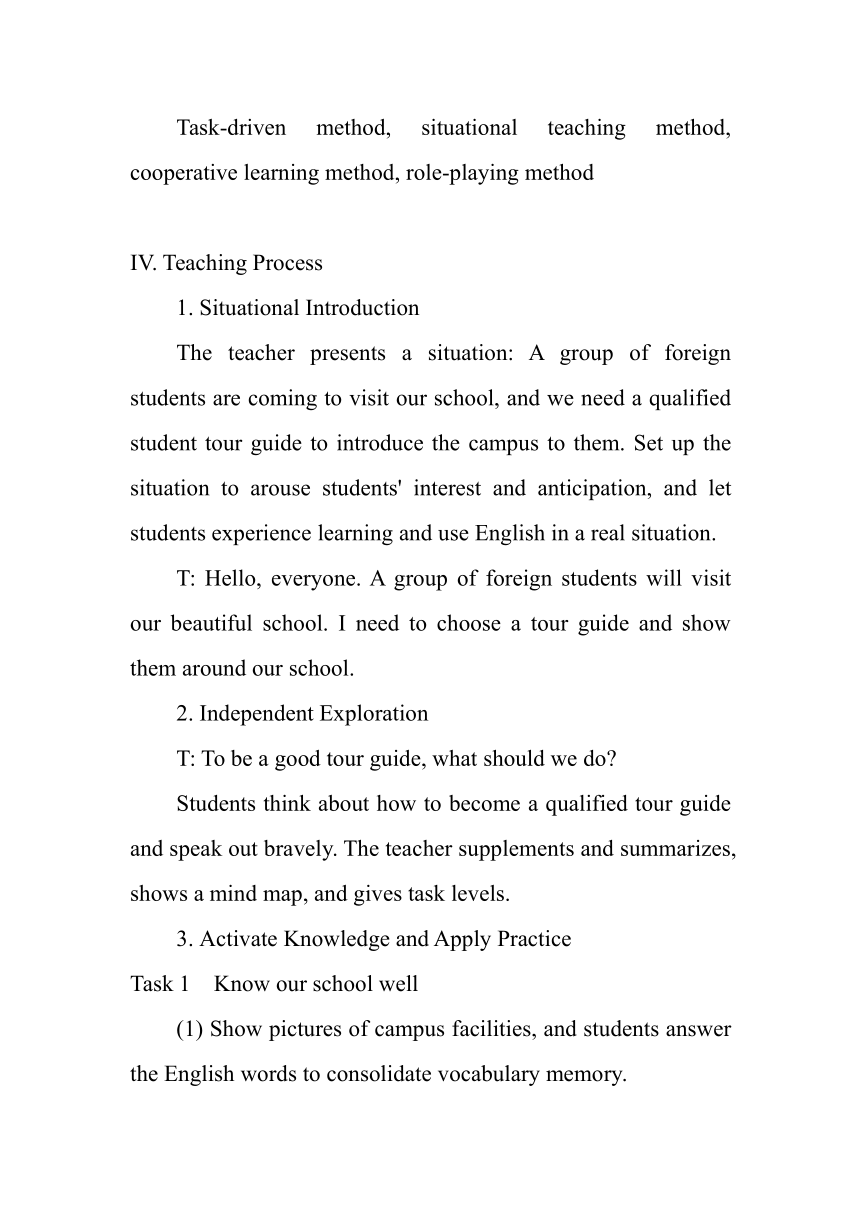 Task-driven method, situational teaching method, cooperative learning method, role-playing method

IV. Teaching Process

1. Situational Introduction

The teacher presents a situation: A group of foreign students are coming to visit our school, and we need a qualified student tour guide to introduce the campus to them. Set up the situation to arouse students' interest and anticipation, and let students experience learning and use English in a real situation.

T: Hello, everyone. A group of foreign students will visit our beautiful school. I need to choose a tour guide and show them around our school.

2. Independent Exploration

T: To be a good tour guide, what should we do?

Students think about how to become a qualified tour guide and speak out bravely. The teacher supplements and summarizes, shows a mind map, and gives task levels.

3. Activate Knowledge and Apply Practice

Task 1 Know our school well

(1) Show pictures of campus facilities, and students answer the English words to consolidate vocabulary memory.